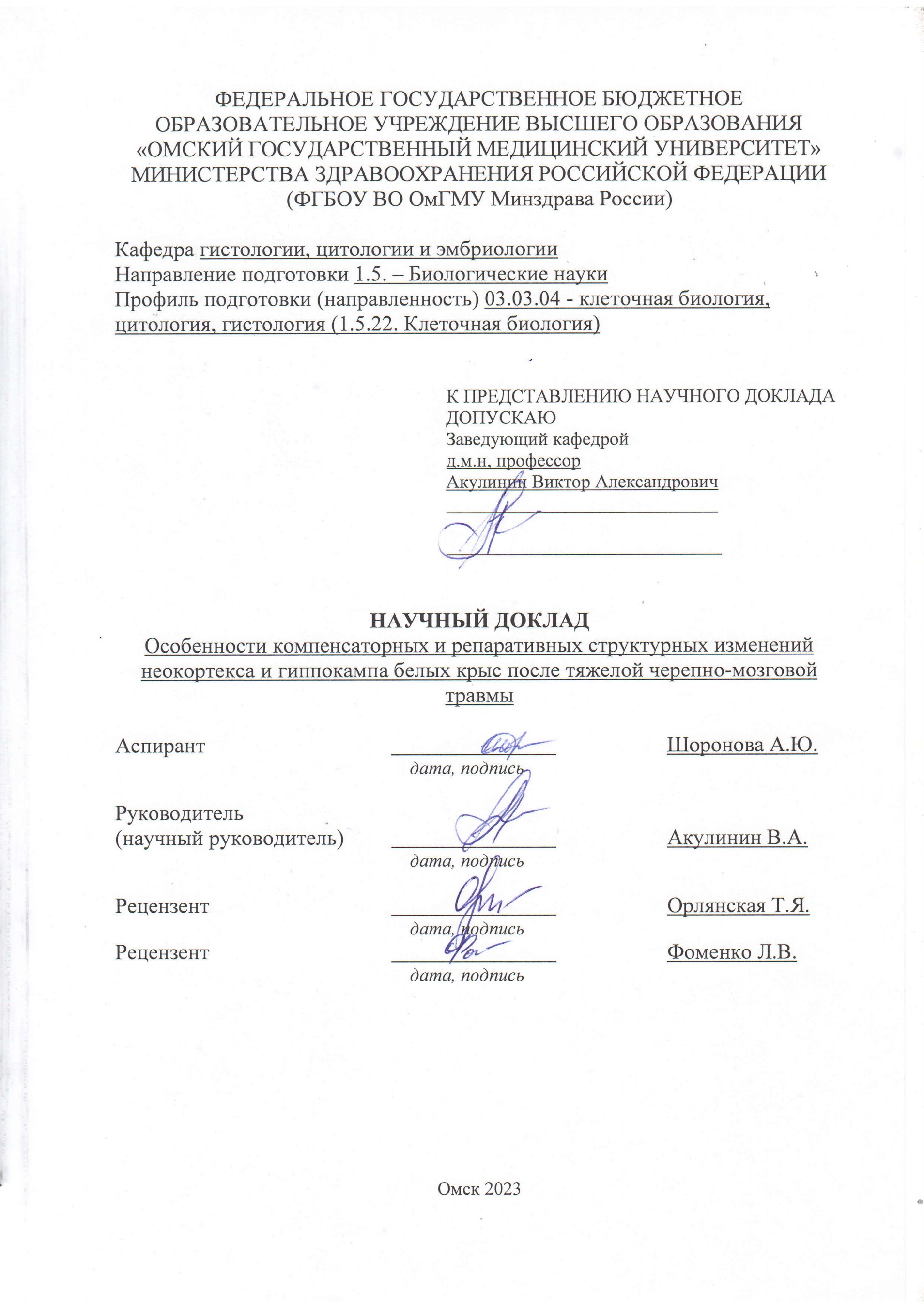 ФЕДЕРАЛЬНОЕ ГОСУДАРСТВЕННОЕ БЮДЖЕТНОЕ ОБРАЗОВАТЕЛЬНОЕ УЧРЕЖДЕНИЕ ВЫСШЕГО ОБРАЗОВАНИЯ «ОМСКИЙ ГОСУДАРСТВЕННЫЙ МЕДИЦИНСКИЙ УНИВЕРСИТЕТ» МИНИСТЕРСТВА ЗДРАВООХРАНЕНИЯ РОССИЙСКОЙ ФЕДЕРАЦИИ (ФГБОУ ВО ОмГМУ Минздрава России)

Кафедра гистологии, цитологии и эмбриологии
Направление подготовки 1.5. – Биологические науки
Профиль подготовки (направленность) 03.03.04 - клеточная биология, цитология, гистология (1.5.22. Клеточная биология)

К ПРЕДСТАВЛЕНИЮ НАУЧНОГО ДОКЛАДА ДОПУСКАЮ
Заведующий кафедрой
д.м.н, профессор
Акулинин Виктор Александрович

НАУЧНЫЙ ДОКЛАД
Особенности компенсаторных и репаративных структурных изменений неокортекса и гиппокампа белых крыс после тяжелой черепно-мозговой травмы

Аспирант
дата, подпись
Шоронова А.Ю.

Руководитель
(научный руководитель)
дата, подпись
Акулинин В.А.

Рецензент
дата, подпись
Орлянская Т.Я.

Рецензент
дата, подпись
Фоменко Л.В.

Омск 2023